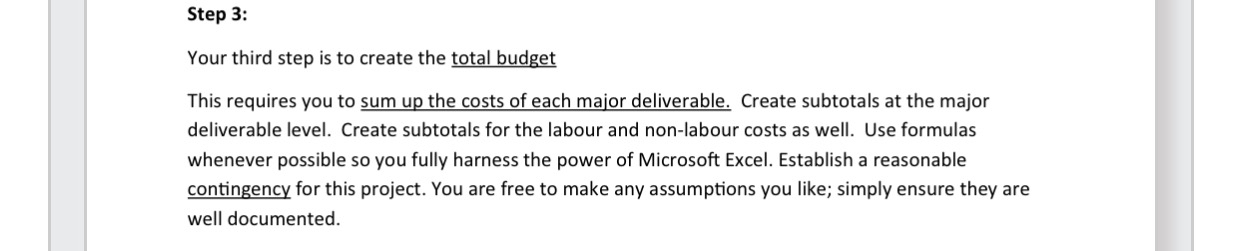 Step 3:

Your third step is to create the total budget

This requires you to sum up the costs of each major deliverable. Create subtotals at the major deliverable level. Create subtotals for the labour and non-labour costs as well. Use formulas whenever possible so you fully harness the power of Microsoft Excel. Establish a reasonable contingency for this project. You are free to make any assumptions you like; simply ensure they are well documented.